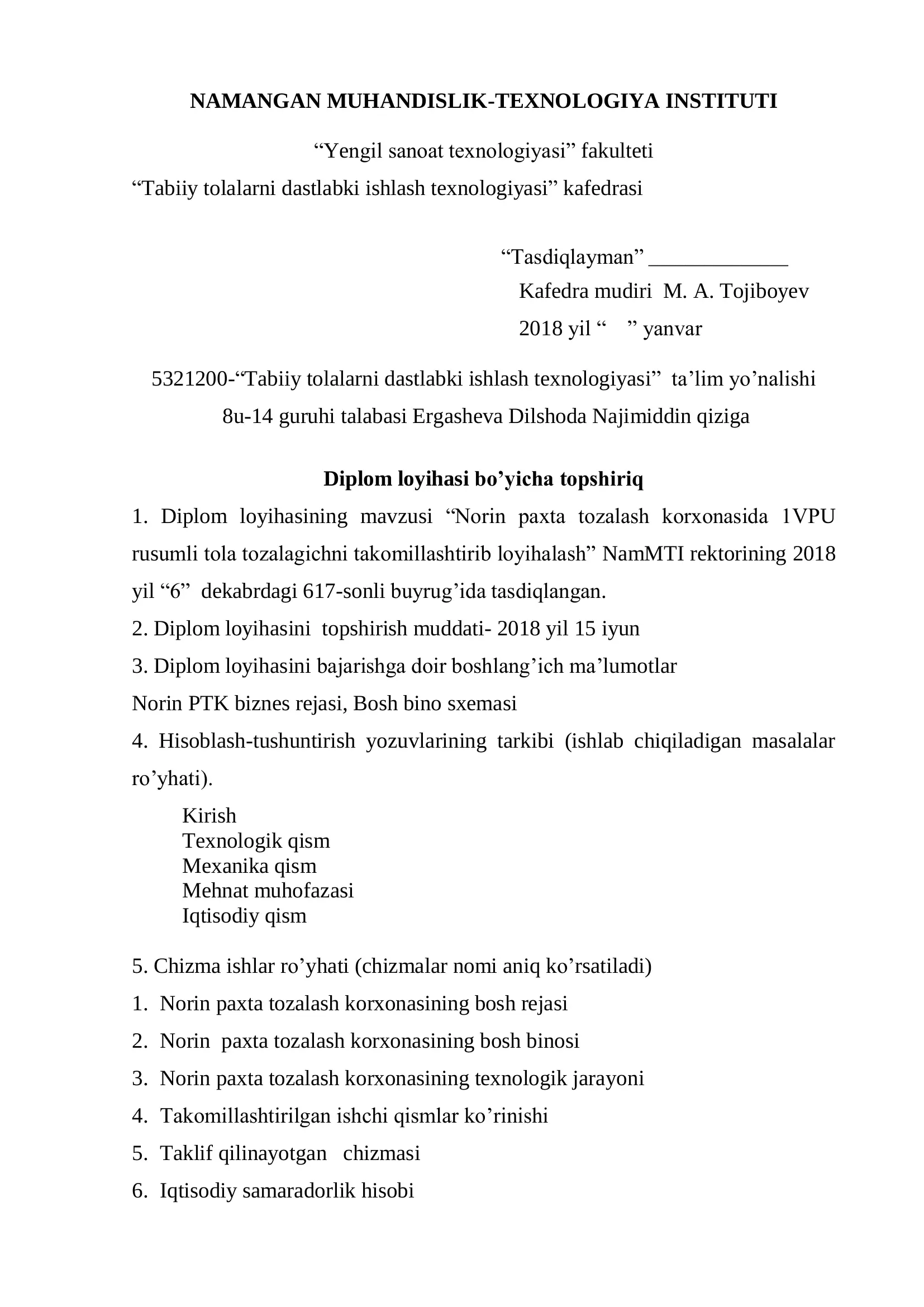 NAMANGAN MUHANDISLIK-TEXNOLOGIYA INSTITUTI

“Yengil sanoat texnologiyasi” fakulteti

“Tabiiy tolalarni dastlabki ishlash texnologiyasi” kafedrasi

“Tasdiqlayman” _____________
Kafedra mudiri M. A. Tojiboyev
2018 yil “ ” yanvar

5321200-“Tabiiy tolalarni dastlabki ishlash texnologiyasi” ta’lim yo’nalishi
8u-14 guruhi talabasi Ergasheva Dilshoda Najimiddin qiziga

Diplom loyihasi bo’yicha topshiriq

1. Diplom loyihasining mavzusi “Norin paxta tozalash korxonasida 1VPU rusumli tola tozalagichni takomillashtirib loyihalash” NamMTI rektorining 2018 yil “6” dekabrdagi 617-sonli buyrug’ida tasdiqlangan.

2. Diplom loyihasini topshirish muddati- 2018 yil 15 iyun

3. Diplom loyihasini bajarishga doir boshlang’ich ma’lumotlar

Norin PTK biznes rejasi, Bosh bino sxemasi

4. Hisoblash-tushuntirish yozuvlarining tarkibi (ishlab chiqiladigan masalalar ro’yhati).

Kirish
Texnologik qism
Mexanika qism
Mehnat muhofazasi
Iqtisodiy qism

5. Chizma ishlar ro’yhati (chizmalar nomi aniq ko’rsatiladi)

1. Norin paxta tozalash korxonasining bosh rejasi
2. Norin paxta tozalash korxonasining bosh binosi
3. Norin paxta tozalash korxonasining texnologik jarayoni
4. Takomillashtirilgan ishchi qismlar ko’rinishi
5. Taklif qilinayotgan chizmasi
6. Iqtisodiy samaradorlik hisobi